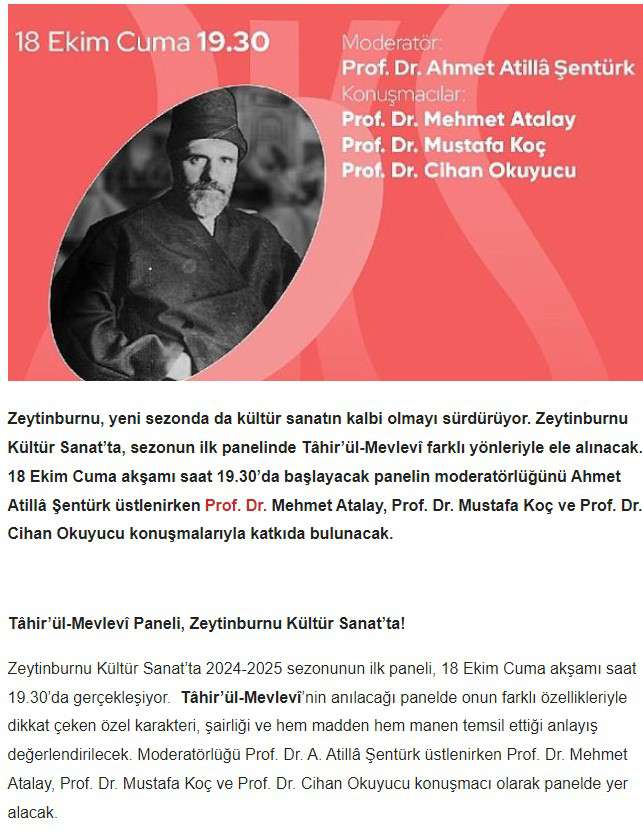 18 Ekim Cuma 19.30

Moderatör:
Prof. Dr. Ahmet Atillâ Şentürk
Konuşmacılar:
Prof. Dr. Mehmet Atalay
Prof. Dr. Mustafa Koç
Prof. Dr. Cihan Okuyucu

Zeytinburnu, yeni sezonda da kültür sanatın kalbi olmayı sürdürüyor. Zeytinburnu Kültür Sanat'ta, sezonun ilk panelinde Tâhir'ül-Mevlevî farklı yönleriyle ele alınacak. 18 Ekim Cuma akşamı saat 19.30'da başlayacak panelin moderatörlüğünü Ahmet Atillâ Şentürk üstlenirken Prof. Dr. Mehmet Atalay, Prof. Dr. Mustafa Koç ve Prof. Dr. Cihan Okuyucu konuşmalarıyla katkıda bulunacak.

Tâhir'ül-Mevlevî Paneli, Zeytinburnu Kültür Sanat'ta!

Zeytinburnu Kültür Sanat'ta 2024-2025 sezonunun ilk paneli, 18 Ekim Cuma akşamı saat 19.30'da gerçekleşiyor. Tâhir'ül-Mevlevî'nin anılacağı panelde onun farklı özellikleriyle dikkat çeken özel karakteri, şairliği ve hem madden hem manen temsil ettiği anlayış değerlendirilecek. Moderatörlüğü Prof. Dr. A. Atillâ Şentürk üstlenirken Prof. Dr. Mehmet Atalay, Prof. Dr. Mustafa Koç ve Prof. Dr. Cihan Okuyucu konuşmacı olarak panelde yer alacak.